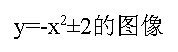 $y=-x^2\pm2$的图像